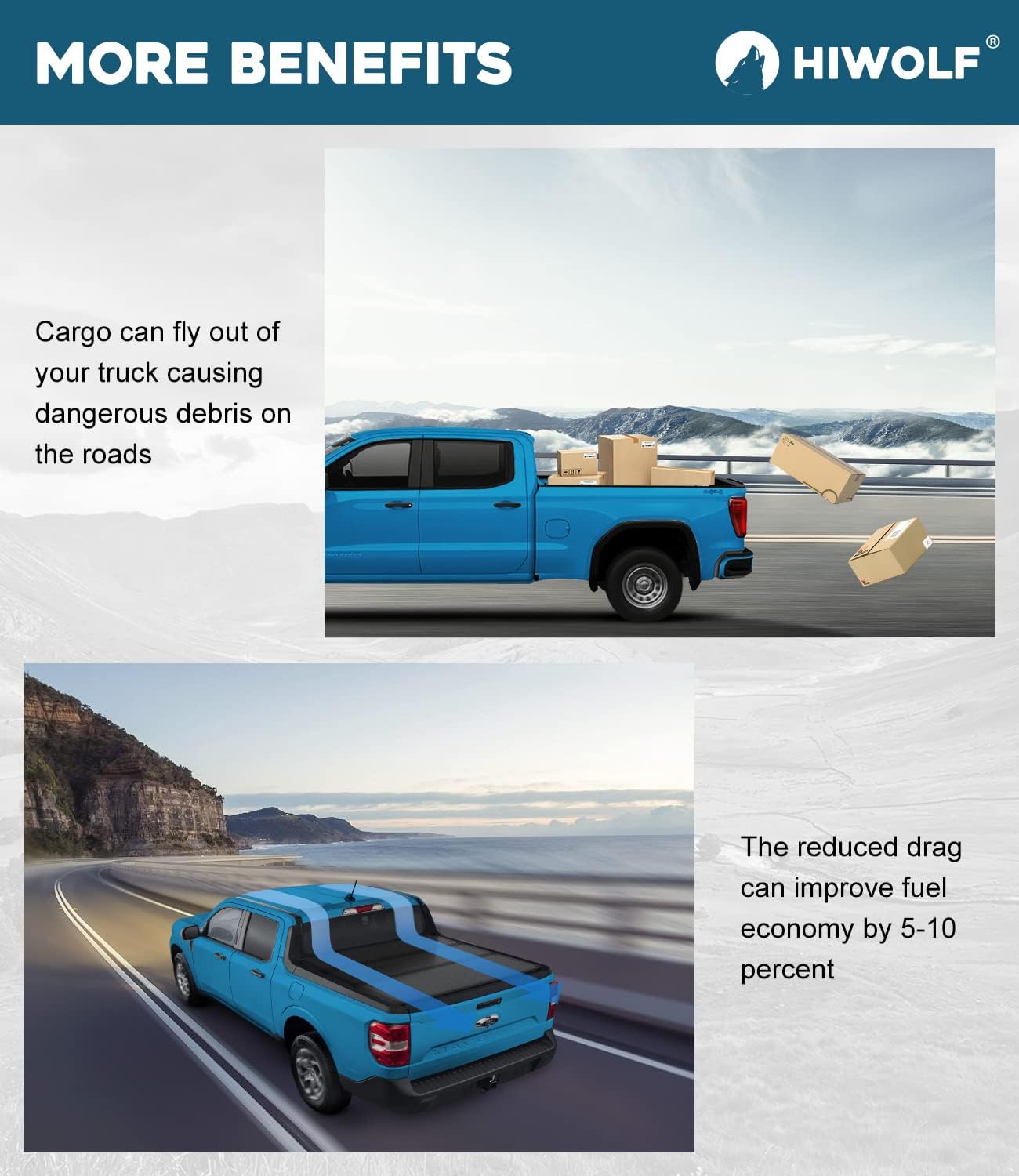 MORE BENEFITS

HIWOLF®

Cargo can fly out of your truck causing dangerous debris on the roads

The reduced drag can improve fuel economy by 5-10 percent